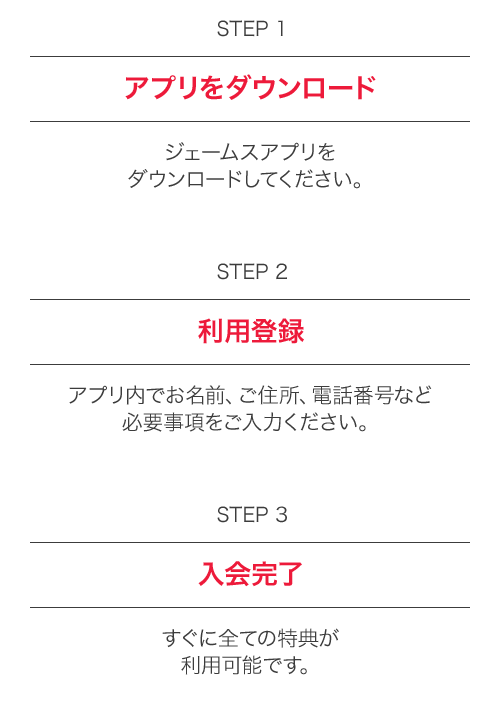 STEP 1

アプリをダウンロード

ジェームスアプリを
ダウンロードしてください。

STEP 2

利用登録

アプリ内でお名前、ご住所、電話番号など
必要事項をご入力ください。

STEP 3

入会完了

すぐに全ての特典が
利用可能です。